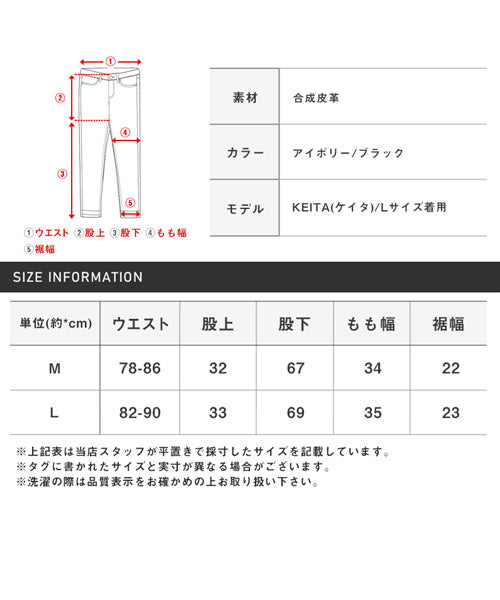 ①
②
④
③
⑤

①ウエスト ②股上 ③股下 ④もも幅 ⑤裾幅

| 素材 | 合成皮革 |
|---|---|
| カラー | アイボリー/ブラック |
| モデル | KEITA(ケイタ)/Lサイズ着用 |

SIZE INFORMATION

| 単位(約*cm) | ウエスト | 股上 | 股下 | もも幅 | 裾幅 |
|---|---|---|---|---|---|
| M | 78-86 | 32 | 67 | 34 | 22 |
| L | 82-90 | 33 | 69 | 35 | 23 |

※上記表は当店スタッフが平置きで採寸したサイズを記載しています。
※タグに書かれたサイズと実寸が異なる場合がございます。
※洗濯の際は品質表示をお確かめの上お取り扱い下さい。